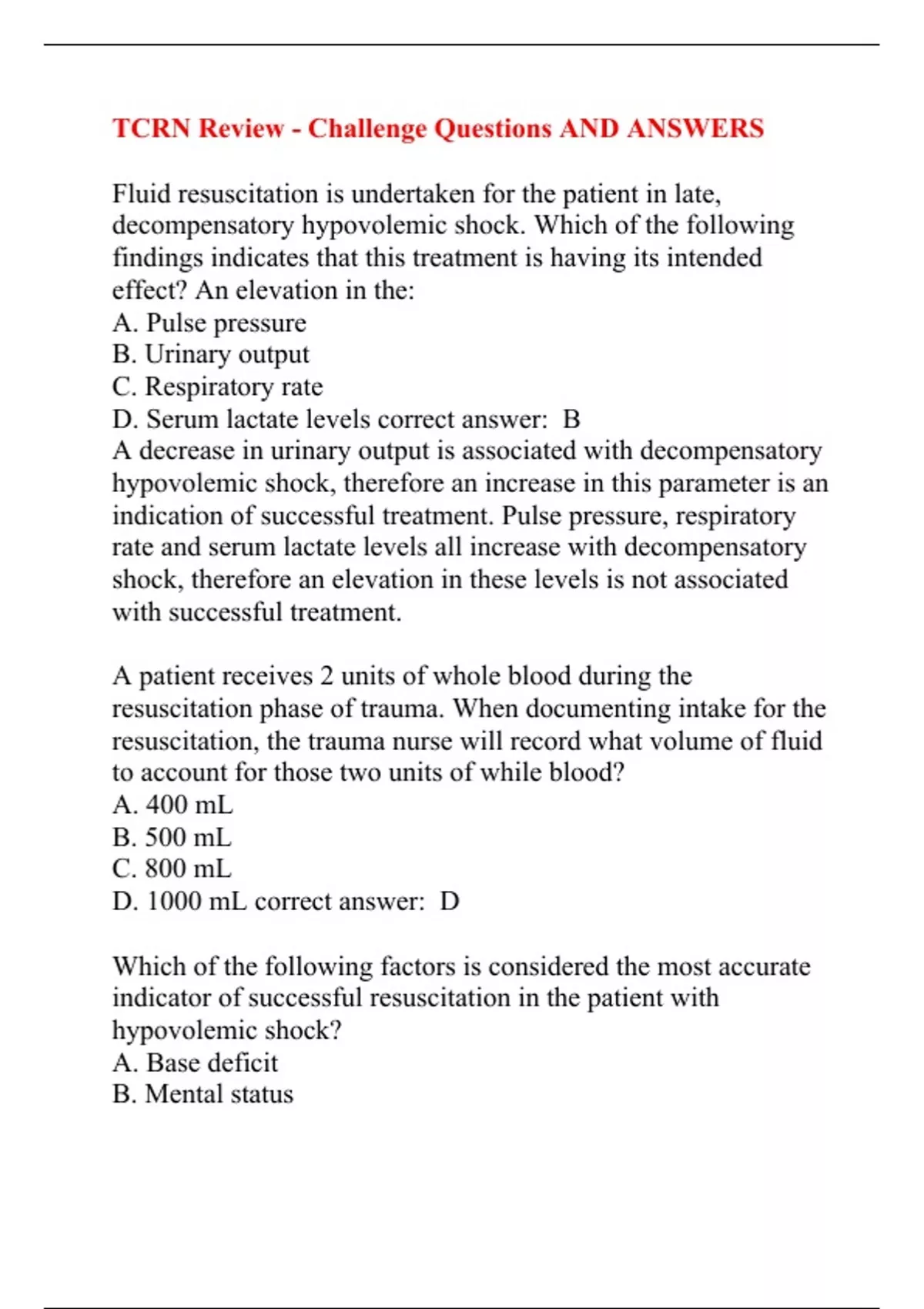 TCRN Review - Challenge Questions AND ANSWERS

Fluid resuscitation is undertaken for the patient in late, decompensatory hypovolemic shock. Which of the following findings indicates that this treatment is having its intended effect? An elevation in the:
A. Pulse pressure
B. Urinary output
C. Respiratory rate
D. Serum lactate levels correct answer: B
A decrease in urinary output is associated with decompensatory hypovolemic shock, therefore an increase in this parameter is an indication of successful treatment. Pulse pressure, respiratory rate and serum lactate levels all increase with decompensatory shock, therefore an elevation in these levels is not associated with successful treatment.

A patient receives 2 units of whole blood during the resuscitation phase of trauma. When documenting intake for the resuscitation, the trauma nurse will record what volume of fluid to account for those two units of while blood?
A. 400 mL
B. 500 mL
C. 800 mL
D. 1000 mL correct answer: D

Which of the following factors is considered the most accurate indicator of successful resuscitation in the patient with hypovolemic shock?
A. Base deficit
B. Mental status